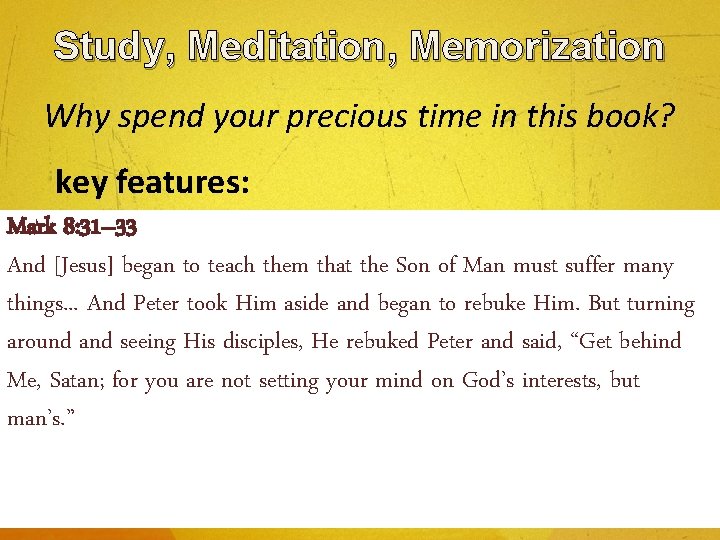 Study, Meditation, Memorization

Why spend your precious time in this book?

key features:

Mark 8:31–33

And [Jesus] began to teach them that the Son of Man must suffer many things… And Peter took Him aside and began to rebuke Him. But turning around and seeing His disciples, He rebuked Peter and said, “Get behind Me, Satan; for you are not setting your mind on God’s interests, but man’s.”